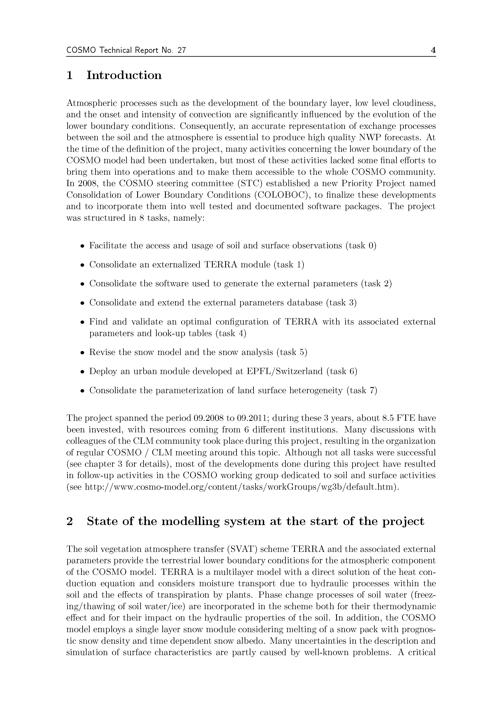 COSMO Technical Report No. 27 4

1 Introduction

Atmospheric processes such as the development of the boundary layer, low level cloudiness, and the onset and intensity of convection are significantly influenced by the evolution of the lower boundary conditions. Consequently, an accurate representation of exchange processes between the soil and the atmosphere is essential to produce high quality NWP forecasts. At the time of the definition of the project, many activities concerning the lower boundary of the COSMO model had been undertaken, but most of these activities lacked some final efforts to bring them into operations and to make them accessible to the whole COSMO community. In 2008, the COSMO steering committee (STC) established a new Priority Project named Consolidation of Lower Boundary Conditions (COLOBOC), to finalize these developments and to incorporate them into well tested and documented software packages. The project was structured in 8 tasks, namely:

• Facilitate the access and usage of soil and surface observations (task 0)

• Consolidate an externalized TERRA module (task 1)

• Consolidate the software used to generate the external parameters (task 2)

• Consolidate and extend the external parameters database (task 3)

• Find and validate an optimal configuration of TERRA with its associated external parameters and look-up tables (task 4)

• Revise the snow model and the snow analysis (task 5)

• Deploy an urban module developed at EPFL/Switzerland (task 6)

• Consolidate the parameterization of land surface heterogeneity (task 7)

The project spanned the period 09.2008 to 09.2011; during these 3 years, about 8.5 FTE have been invested, with resources coming from 6 different institutions. Many discussions with colleagues of the CLM community took place during this project, resulting in the organization of regular COSMO / CLM meeting around this topic. Although not all tasks were successful (see chapter 3 for details), most of the developments done during this project have resulted in follow-up activities in the COSMO working group dedicated to soil and surface activities (see http://www.cosmo-model.org/content/tasks/workGroups/wg3b/default.htm).

2 State of the modelling system at the start of the project

The soil vegetation atmosphere transfer (SVAT) scheme TERRA and the associated external parameters provide the terrestrial lower boundary conditions for the atmospheric component of the COSMO model. TERRA is a multilayer model with a direct solution of the heat conduction equation and considers moisture transport due to hydraulic processes within the soil and the effects of transpiration by plants. Phase change processes of soil water (freezing/thawing of soil water/ice) are incorporated in the scheme both for their thermodynamic effect and for their impact on the hydraulic properties of the soil. In addition, the COSMO model employs a single layer snow module considering melting of a snow pack with prognostic snow density and time dependent snow albedo. Many uncertainties in the description and simulation of surface characteristics are partly caused by well-known problems. A critical